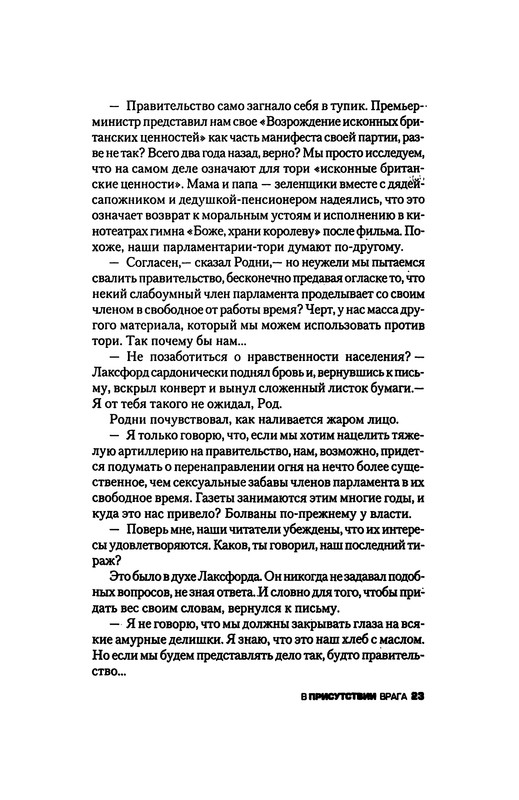 — Правительство само загнало себя в тупик. Премьер-министр представил нам свое «Возрождение исконных британских ценностей» как часть манифеста своей партии, разве не так? Всего два года назад, верно? Мы просто исследуем, что на самом деле означают для тори «исконные британские ценности». Мама и папа — зеленщики вместе с дядей-сапожником и дедушкой-пенсионером надеялись, что это означает возврат к моральным устоям и исполнению в кинотеатрах гимна «Боже, храни королеву» после фильма. Похоже, наши парламентарии-тори думают по-другому.

— Согласен,— сказал Родни,— но неужели мы пытаемся свалить правительство, бесконечно предавая огласке то, что некий слабоумный член парламента проделывает со своим членом в свободное от работы время? Черт, у нас масса другого материала, который мы можем использовать против тори. Так почему бы нам...

— Не позаботиться о нравственности населения? — Лаксфорд сардонически поднял бровь и, вернувшись к письму, вскрыл конверт и вынул сложенный листок бумаги.— Я от тебя такого не ожидал, Род.

Родни почувствовал, как наливается жаром лицо.

— Я только говорю, что, если мы хотим нацелить тяжелую артиллерию на правительство, нам, возможно, придется подумать о перенаправлении огня на нечто более существенное, чем сексуальные забавы членов парламента в их свободное время. Газеты занимаются этим многие годы, и куда это нас привело? Болваны по-прежнему у власти.

— Поверь мне, наши читатели убеждены, что их интересы удовлетворяются. Каков, ты говорил, наш последний тираж?

Это было в духе Лаксфорда. Он никогда не задавал подобных вопросов, не зная ответа. И словно для того, чтобы придать вес своим словам, вернулся к письму.

— Я не говорю, что мы должны закрывать глаза на всякие амурные делишки. Я знаю, что это наш хлеб с маслом. Но если мы будем представлять дело так, будто правительство...

В ПРИСУТСТВИИ ВРАГА 23